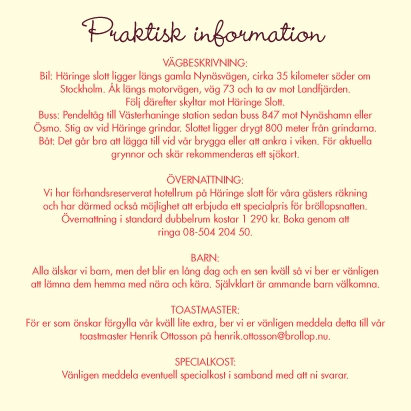 Praktisk information

VÄGBESKRIVNING:
Bil: Häringe slott ligger längs gamla Nynäsvägen, cirka 35 kilometer söder om Stockholm. Åk längs motorvägen, väg 73 och ta av mot Landfjärden. Följ därefter skyltar mot Häringe Slott.
Buss: Pendeltåg till Västerhaninge station sedan buss 847 mot Nynäshamn eller Ösmo. Stig av vid Häringe grindar. Slottet ligger drygt 800 meter från grindarna.
Båt: Det går bra att lägga till vid vår brygga eller att ankra i viken. För aktuella grynnor och skär rekommenderas ett sjökort.

ÖVERNATTNING:
Vi har förhandsreserverat hotellrum på Häringe slott för våra gästers räkning och har därmed också möjlighet att erbjuda ett specialpris för bröllopsnatten. Övernattning i standard dubbelrum kostar 1 290 kr. Boka genom att ringa 08-504 204 50.

BARN:
Alla älskar vi barn, men det blir en lång dag och en sen kväll så vi ber er vänligen att lämna dem hemma med nära och kära. Självklart är ammande barn välkomna.

TOASTMASTER:
För er som önskar förgylla vår kväll lite extra, ber vi er vänligen meddela detta till vår toastmaster Henrik Ottosson på henrik.ottosson@brollop.nu.

SPECIALKOST:
Vänligen meddela eventuell specialkost i samband med att ni svarar.